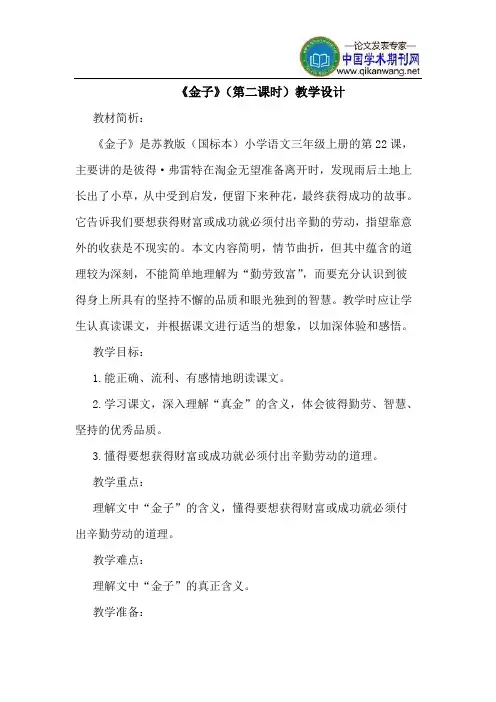 —论文发表专家—
中国学术期刊网
www.qikanwang.net

《金子》（第二课时）教学设计

教材简析：

《金子》是苏教版（国标本）小学语文三年级上册的第22课，主要讲的是彼得·弗雷特在淘金无望准备离开时，发现雨后土地上长出了小草，从中受到启发，便留下来种花，最终获得成功的故事。它告诉我们要想获得财富或成功就必须付出辛勤的劳动，指望靠意外的收获是不现实的。本文内容简明，情节曲折，但其中蕴含的道理较为深刻，不能简单地理解为“勤劳致富”，而要充分认识到彼得身上所具有的坚持不懈的品质和眼光独到的智慧。教学时应让学生认真读课文，并根据课文进行适当的想象，以加深体验和感悟。

教学目标：

1.能正确、流利、有感情地朗读课文。

2.学习课文，深入理解“真金”的含义，体会彼得勤劳、智慧、坚持的优秀品质。

3.懂得要想获得财富或成功就必须付出辛勤劳动的道理。

教学重点：

理解文中“金子”的含义，懂得要想获得财富或成功就必须付出辛勤劳动的道理。

教学难点：

理解文中“金子”的真正含义。

教学准备：